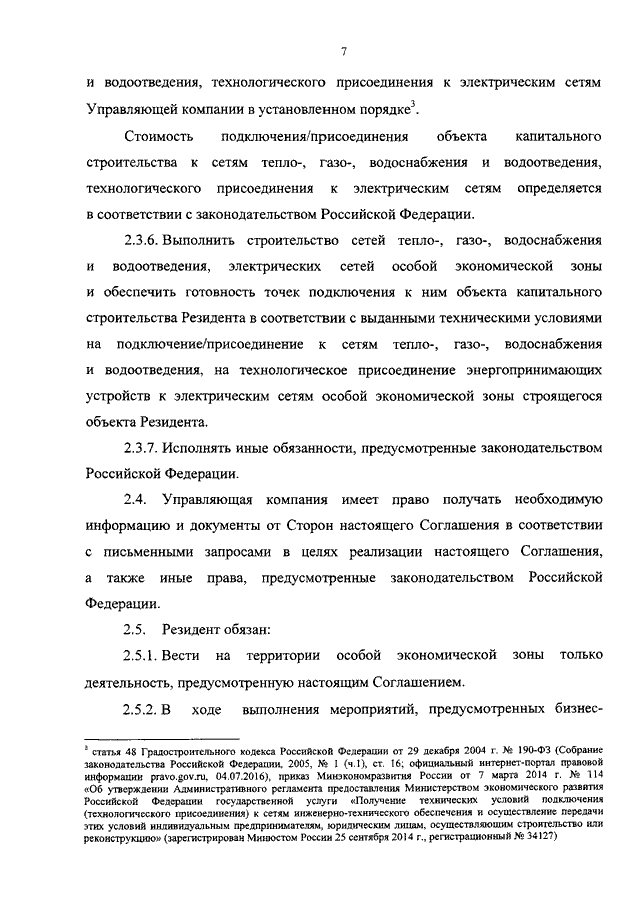 7

и водоотведения, технологического присоединения к электрическим сетям Управляющей компании в установленном порядке$^3$.

Стоимость подключения/присоединения объекта капитального строительства к сетям тепло-, газо-, водоснабжения и водоотведения, технологического присоединения к электрическим сетям определяется в соответствии с законодательством Российской Федерации.

2.3.6. Выполнить строительство сетей тепло-, газо-, водоснабжения и водоотведения, электрических сетей особой экономической зоны и обеспечить готовность точек подключения к ним объекта капитального строительства Резидента в соответствии с выданными техническими условиями на подключение/присоединение к сетям тепло-, газо-, водоснабжения и водоотведения, на технологическое присоединение энергопринимающих устройств к электрическим сетям особой экономической зоны строящегося объекта Резидента.

2.3.7. Исполнять иные обязанности, предусмотренные законодательством Российской Федерации.

2.4. Управляющая компания имеет право получать необходимую информацию и документы от Сторон настоящего Соглашения в соответствии с письменными запросами в целях реализации настоящего Соглашения, а также иные права, предусмотренные законодательством Российской Федерации.

2.5. Резидент обязан:

2.5.1. Вести на территории особой экономической зоны только деятельность, предусмотренную настоящим Соглашением.

2.5.2. В ходе выполнения мероприятий, предусмотренных бизнес-

$^3$ статья 48 Градостроительного кодекса Российской Федерации от 29 декабря 2004 г. № 190-ФЗ (Собрание законодательства Российской Федерации, 2005, № 1 (ч.1), ст. 16; официальный интернет-портал правовой информации pravo.gov.ru, 04.07.2016), приказ Минэкономразвития России от 7 марта 2014 г. № 114 «Об утверждении Административного регламента предоставления Министерством экономического развития Российской Федерации государственной услуги «Получение технических условий подключения (технологического присоединения) к сетям инженерно-технического обеспечения и осуществление передачи этих условий индивидуальным предпринимателям, юридическим лицам, осуществляющим строительство или реконструкцию» (зарегистрирован Минюстом России 25 сентября 2014 г., регистрационный № 34127)